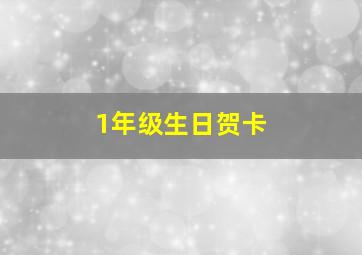 1年级生日贺卡